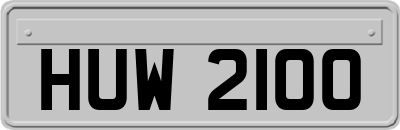 HUW 2100